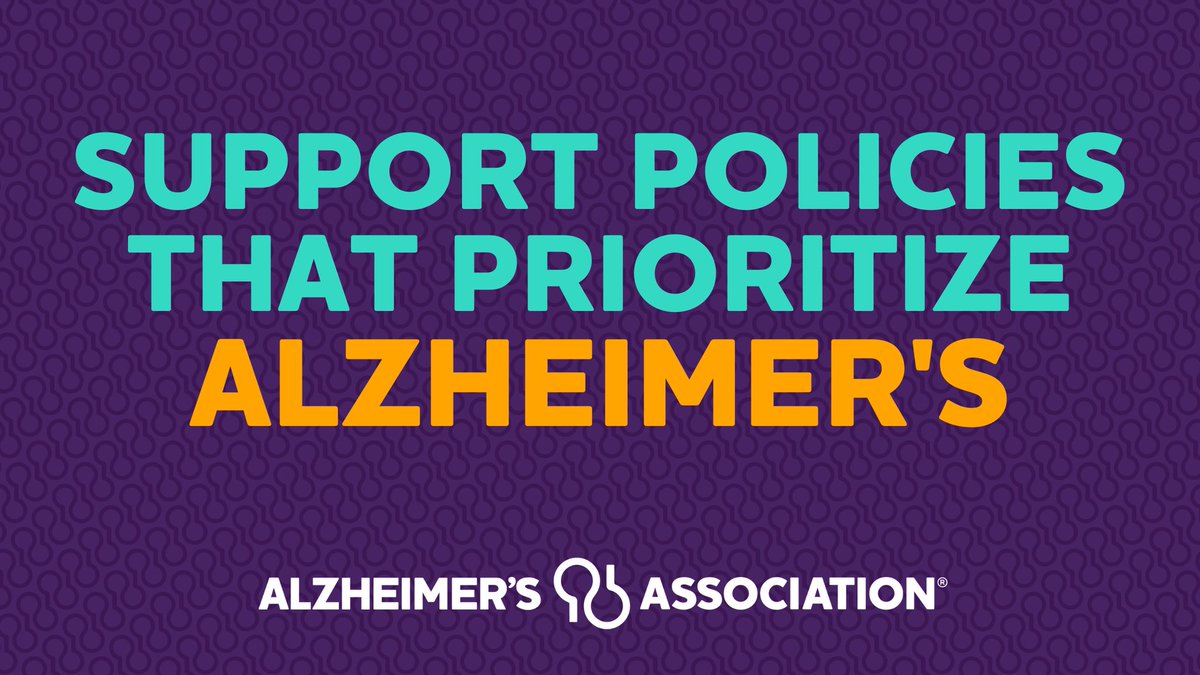 SUPPORT POLICIES THAT PRIORITIZE ALZHEIMER'S

ALZHEIMER'S ASSOCIATION®